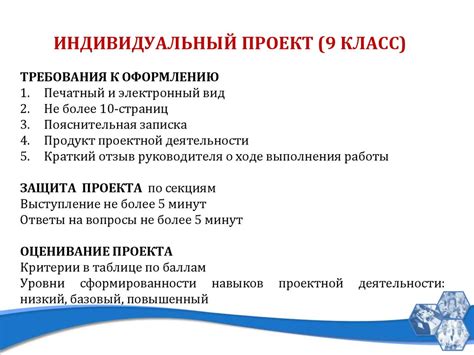 ИНДИВИДУАЛЬНЫЙ ПРОЕКТ (9 КЛАСС)

ТРЕБОВАНИЯ К ОФОРМЛЕНИЮ
1. Печатный и электронный вид
2. Не более 10-страниц
3. Пояснительная записка
4. Продукт проектной деятельности
5. Краткий отзыв руководителя о ходе выполнения работы

ЗАЩИТА ПРОЕКТА по секциям
Выступление не более 5 минут
Ответы на вопросы не более 5 минут

ОЦЕНИВАНИЕ ПРОЕКТА
Критерии в таблице по баллам
Уровни сформированности навыков проектной деятельности: низкий, базовый, повышенный